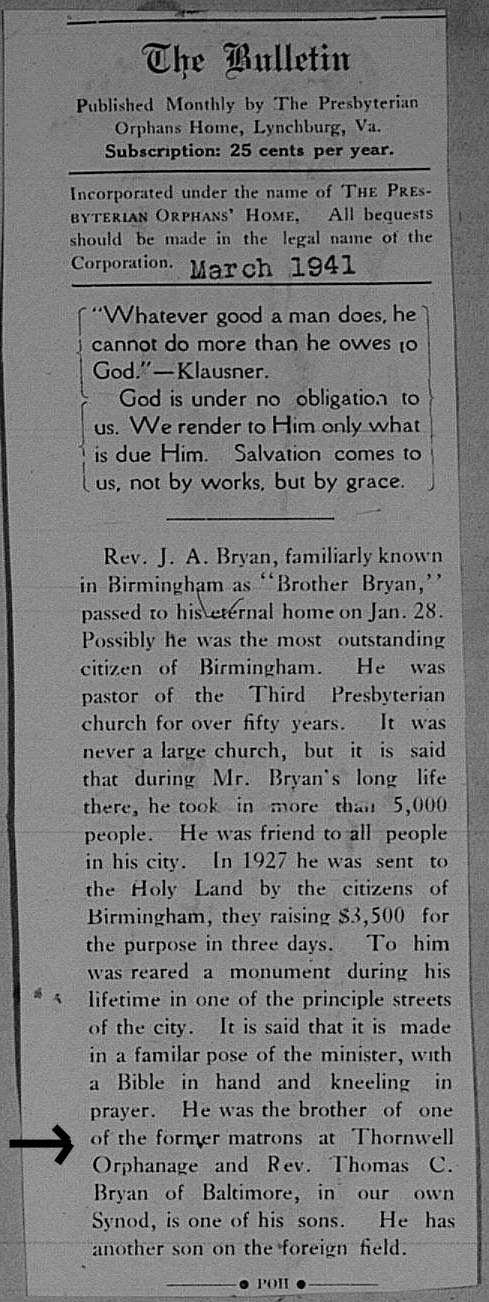 The Bulletin

Published Monthly by The Presbyterian Orphans Home, Lynchburg, Va.
Subscription: 25 cents per year.

Incorporated under the name of THE PRESBYTERIAN ORPHANS' HOME. All bequests should be made in the legal name of the Corporation. March 1941

"Whatever good a man does, he cannot do more than he owes to God."—Klausner.

God is under no obligation to us. We render to Him only what is due Him. Salvation comes to us, not by works, but by grace.

Rev. J. A. Bryan, familiarly known in Birmingham as "Brother Bryan," passed to his eternal home on Jan. 28. Possibly he was the most outstanding citizen of Birmingham. He was pastor of the Third Presbyterian church for over fifty years. It was never a large church, but it is said that during Mr. Bryan's long life there, he took in more than 5,000 people. He was friend to all people in his city. In 1927 he was sent to the Holy Land by the citizens of Birmingham, they raising $3,500 for the purpose in three days. To him was reared a monument during his lifetime in one of the principle streets of the city. It is said that it is made in a familar pose of the minister, with a Bible in hand and kneeling in prayer. He was the brother of one of the former matrons at Thornwell Orphanage and Rev. Thomas C. Bryan of Baltimore, in our own Synod, is one of his sons. He has another son on the foreign field.

POH